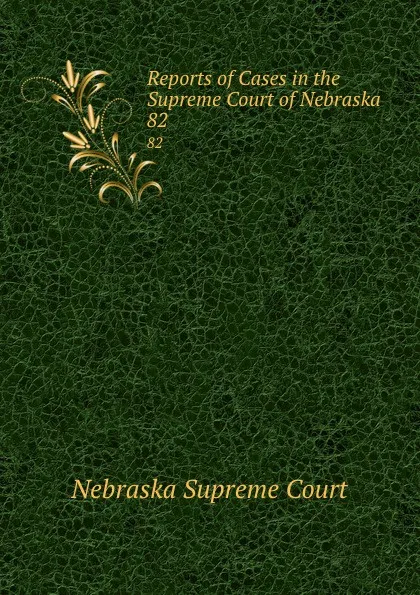 Reports of Cases in the Supreme Court of Nebraska 82

82

Nebraska Supreme Court